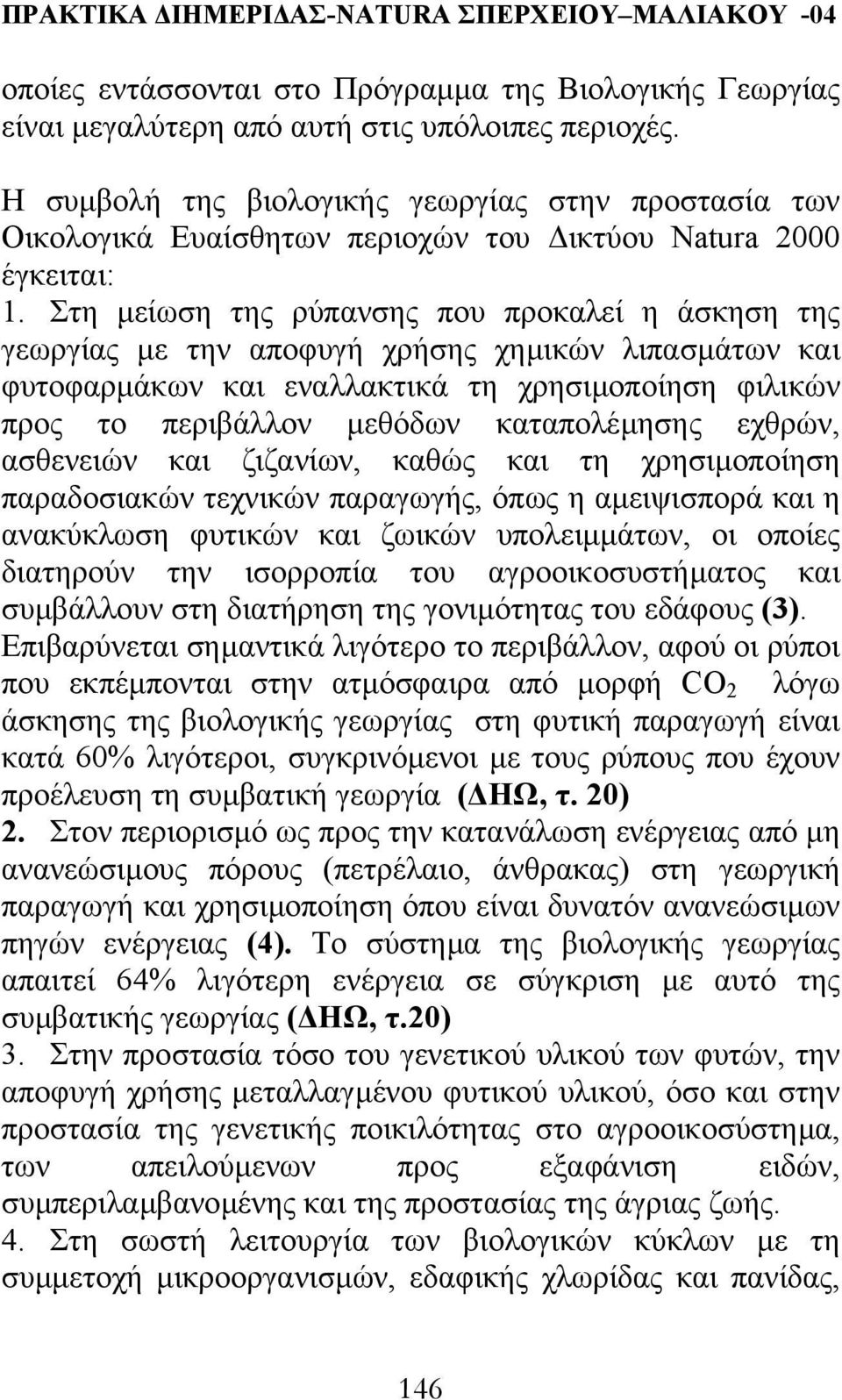 ΠΡΑΚΤΙΚΑ ΔΙΗΜΕΡΙΔΑΣ-NATURA ΣΠΕΡΧΕΙΟΥ–ΜΑΛΙΑΚΟΥ -04

οποίες εντάσσονται στο Πρόγραμμα της Βιολογικής Γεωργίας είναι μεγαλύτερη από αυτή στις υπόλοιπες περιοχές.

Η συμβολή της βιολογικής γεωργίας στην προστασία των Οικολογικά Ευαίσθητων περιοχών του Δικτύου Natura 2000 έγκειται:

1. Στη μείωση της ρύπανσης που προκαλεί η άσκηση της γεωργίας με την αποφυγή χρήσης χημικών λιπασμάτων και φυτοφαρμάκων και εναλλακτικά τη χρησιμοποίηση φιλικών προς το περιβάλλον μεθόδων καταπολέμησης εχθρών, ασθενειών και ζιζανίων, καθώς και τη χρησιμοποίηση παραδοσιακών τεχνικών παραγωγής, όπως η αμειψισπορά και η ανακύκλωση φυτικών και ζωικών υπολειμμάτων, οι οποίες διατηρούν την ισορροπία του αγροοικοσυστήματος και συμβάλλουν στη διατήρηση της γονιμότητας του εδάφους (3). Επιβαρύνεται σημαντικά λιγότερο το περιβάλλον, αφού οι ρύποι που εκπέμπονται στην ατμόσφαιρα από μορφή $CO_2$ λόγω άσκησης της βιολογικής γεωργίας στη φυτική παραγωγή είναι κατά 60% λιγότεροι, συγκρινόμενοι με τους ρύπους που έχουν προέλευση τη συμβατική γεωργία (ΔΗΩ, τ. 20)

2. Στον περιορισμό ως προς την κατανάλωση ενέργειας από μη ανανεώσιμους πόρους (πετρέλαιο, άνθρακας) στη γεωργική παραγωγή και χρησιμοποίηση όπου είναι δυνατόν ανανεώσιμων πηγών ενέργειας (4). Το σύστημα της βιολογικής γεωργίας απαιτεί 64% λιγότερη ενέργεια σε σύγκριση με αυτό της συμβατικής γεωργίας (ΔΗΩ, τ.20)

3. Στην προστασία τόσο του γενετικού υλικού των φυτών, την αποφυγή χρήσης μεταλλαγμένου φυτικού υλικού, όσο και στην προστασία της γενετικής ποικιλότητας στο αγροοικοσύστημα, των απειλούμενων προς εξαφάνιση ειδών, συμπεριλαμβανομένης και της προστασίας της άγριας ζωής.

4. Στη σωστή λειτουργία των βιολογικών κύκλων με τη συμμετοχή μικροοργανισμών, εδαφικής χλωρίδας και πανίδας,

146